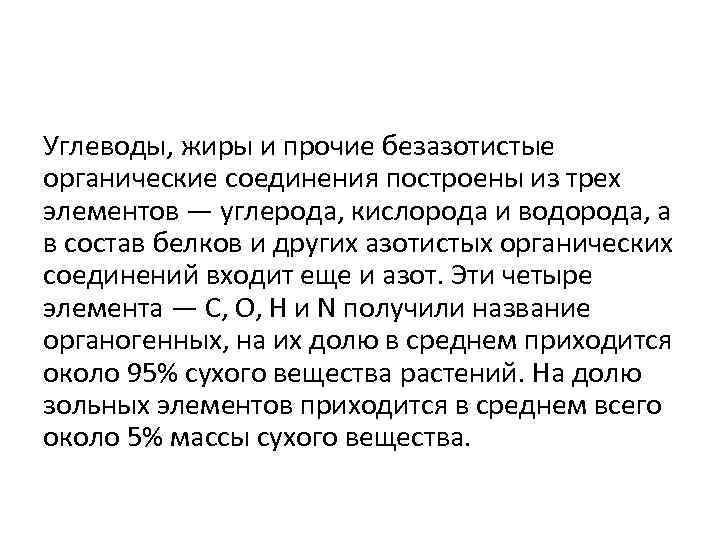 Углеводы, жиры и прочие безазотистые органические соединения построены из трех элементов — углерода, кислорода и водорода, а в состав белков и других азотистых органических соединений входит еще и азот. Эти четыре элемента — C, O, H и N получили название органогенных, на их долю в среднем приходится около 95% сухого вещества растений. На долю зольных элементов приходится в среднем всего около 5% массы сухого вещества.